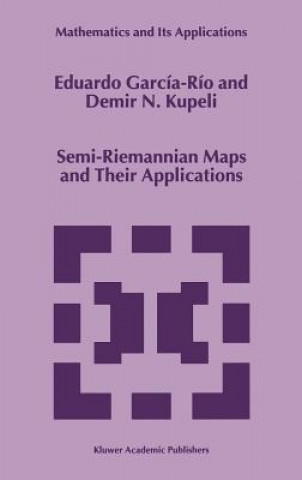 Mathematics and Its Applications

Eduardo García-Río and Demir N. Kupeli

Semi-Riemannian Maps and Their Applications

Kluwer Academic Publishers